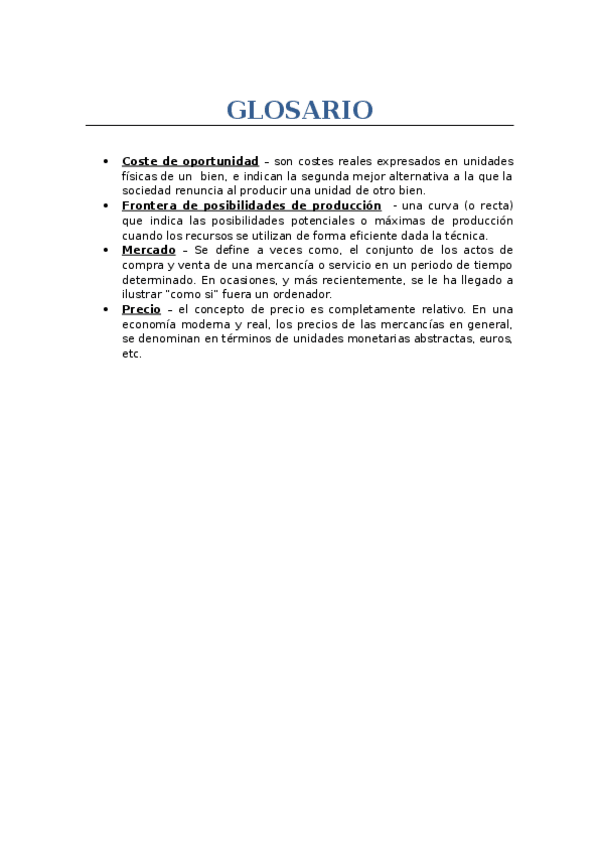 GLOSARIO

• Coste de oportunidad – son costes reales expresados en unidades físicas de un bien, e indican la segunda mejor alternativa a la que la sociedad renuncia al producir una unidad de otro bien.
• Frontera de posibilidades de producción - una curva (o recta) que indica las posibilidades potenciales o máximas de producción cuando los recursos se utilizan de forma eficiente dada la técnica.
• Mercado – Se define a veces como, el conjunto de los actos de compra y venta de una mercancía o servicio en un periodo de tiempo determinado. En ocasiones, y más recientemente, se le ha llegado a ilustrar "como si" fuera un ordenador.
• Precio – el concepto de precio es completamente relativo. En una economía moderna y real, los precios de las mercancías en general, se denominan en términos de unidades monetarias abstractas, euros, etc.